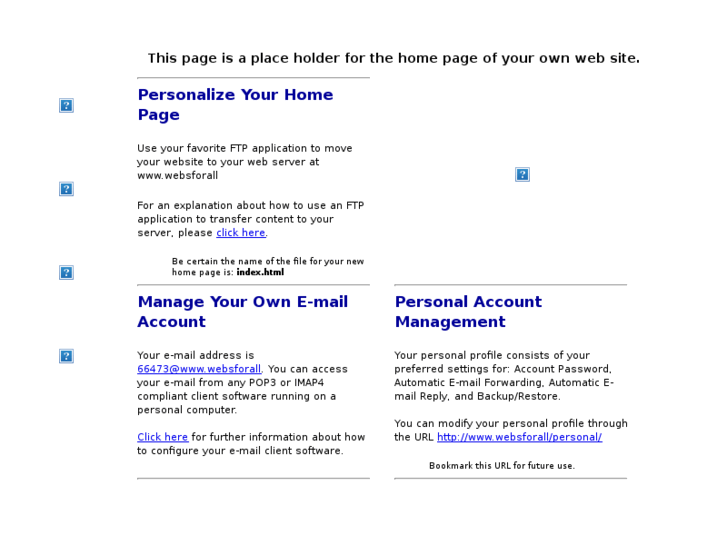 This page is a place holder for the home page of your own web site.

Personalize Your Home Page

Use your favorite FTP application to move your website to your web server at www.websforall

For an explanation about how to use an FTP application to transfer content to your server, please click here.

Be certain the name of the file for your new home page is: index.html

Manage Your Own E-mail Account

Your e-mail address is 66473@www.websforall. You can access your e-mail from any POP3 or IMAP4 compliant client software running on a personal computer.

Click here for further information about how to configure your e-mail client software.

Personal Account Management

Your personal profile consists of your preferred settings for: Account Password, Automatic E-mail Forwarding, Automatic E-mail Reply, and Backup/Restore.

You can modify your personal profile through the URL http://www.websforall/personal/

Bookmark this URL for future use.